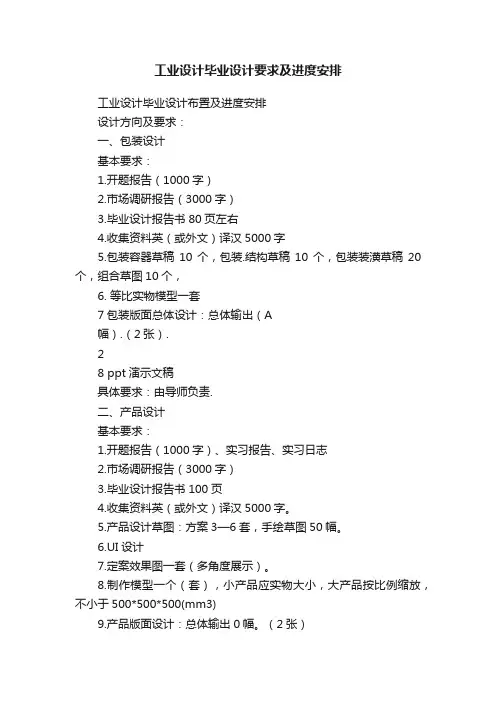 工业设计毕业设计要求及进度安排

工业设计毕业设计布置及进度安排

设计方向及要求：

一、包装设计

基本要求：

1.开题报告（1000 字）

2.市场调研报告（3000 字）

3.毕业设计报告书 80 页左右

4.收集资料英（或外文）译汉 5000 字

5.包装容器草稿 10 个，包装.结构草稿 10 个，包装装潢草稿 20 个，组合草图 10 个，

6. 等比实物模型一套

7 包装版面总体设计：总体输出（A

幅）.（2 张）.

2

8 ppt 演示文稿

具体要求：由导师负责.

二、产品设计

基本要求：

1.开题报告（1000 字）、实习报告、实习日志

2.市场调研报告（3000 字）

3.毕业设计报告书 100 页

4.收集资料英（或外文）译汉 5000 字。

5.产品设计草图：方案 3—6 套，手绘草图 50 幅。

6.UI 设计

7.定案效果图一套（多角度展示）。

8.制作模型一个（套），小产品应实物大小，大产品按比例缩放，不小于 500*500*500(mm3)

9.产品版面设计：总体输出 0 幅。（2 张）